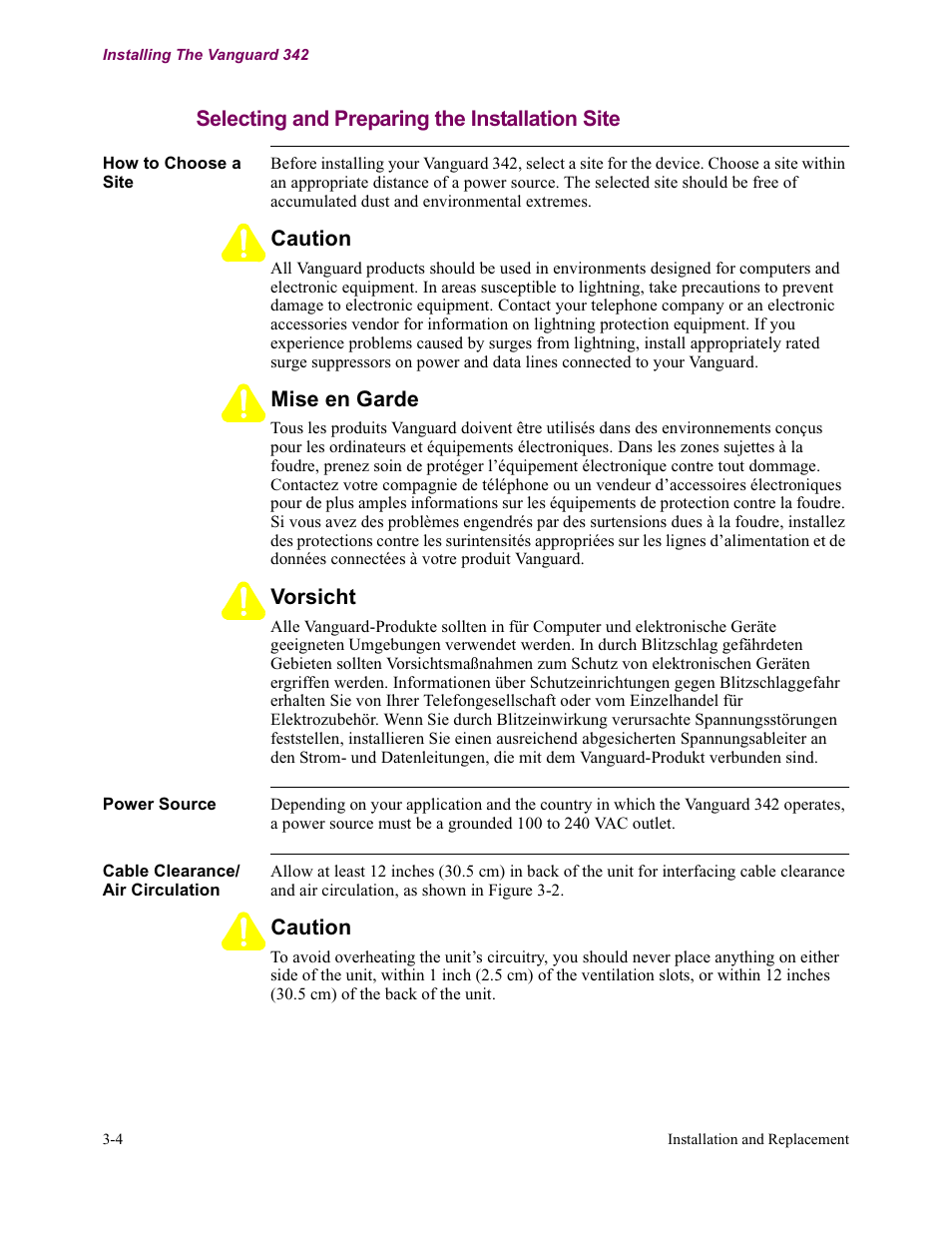 Installing The Vanguard 342

Selecting and Preparing the Installation Site

How to Choose a Site

Before installing your Vanguard 342, select a site for the device. Choose a site within an appropriate distance of a power source. The selected site should be free of accumulated dust and environmental extremes.

Caution

All Vanguard products should be used in environments designed for computers and electronic equipment. In areas susceptible to lightning, take precautions to prevent damage to electronic equipment. Contact your telephone company or an electronic accessories vendor for information on lightning protection equipment. If you experience problems caused by surges from lightning, install appropriately rated surge suppressors on power and data lines connected to your Vanguard.

Mise en Garde

Tous les produits Vanguard doivent être utilisés dans des environnements conçus pour les ordinateurs et équipements électroniques. Dans les zones sujettes à la foudre, prenez soin de protéger l'équipement électronique contre tout dommage. Contactez votre compagnie de téléphone ou un vendeur d'accessoires électroniques pour de plus amples informations sur les équipements de protection contre la foudre. Si vous avez des problèmes engendrés par des surtensions dues à la foudre, installez des protections contre les surintensités appropriées sur les lignes d'alimentation et de données connectées à votre produit Vanguard.

Vorsicht

Alle Vanguard-Produkte sollten in für Computer und elektronische Geräte geeigneten Umgebungen verwendet werden. In durch Blitzschlag gefährdeten Gebieten sollten Vorsichtsmaßnahmen zum Schutz von elektronischen Geräten ergriffen werden. Informationen über Schutzeinrichtungen gegen Blitzschlaggefahr erhalten Sie von Ihrer Telefongesellschaft oder vom Einzelhandel für Elektrozubehör. Wenn Sie durch Blitzeinwirkung verursachte Spannungsstörungen feststellen, installieren Sie einen ausreichend abgesicherten Spannungsableiter an den Strom- und Datenleitungen, die mit dem Vanguard-Produkt verbunden sind.

Power Source

Depending on your application and the country in which the Vanguard 342 operates, a power source must be a grounded 100 to 240 VAC outlet.

Cable Clearance/ Air Circulation

Allow at least 12 inches (30.5 cm) in back of the unit for interfacing cable clearance and air circulation, as shown in Figure 3-2.

Caution

To avoid overheating the unit's circuitry, you should never place anything on either side of the unit, within 1 inch (2.5 cm) of the ventilation slots, or within 12 inches (30.5 cm) of the back of the unit.

3-4

Installation and Replacement